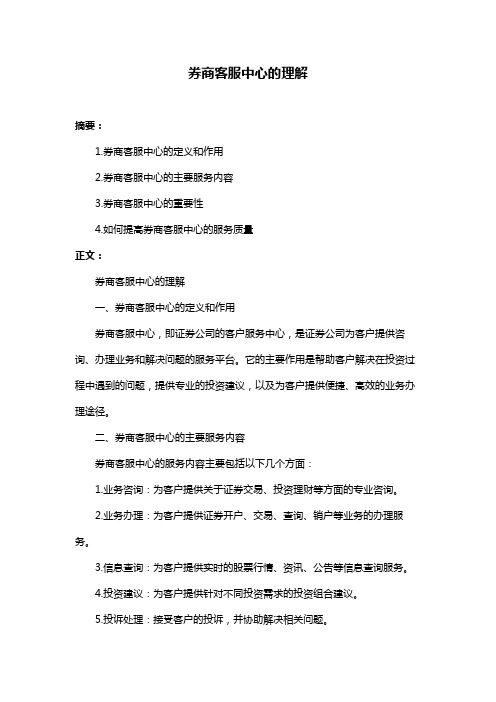 券商客服中心的理解

摘要：

1.券商客服中心的定义和作用

2.券商客服中心的主要服务内容

3.券商客服中心的重要性

4.如何提高券商客服中心的服务质量

正文：

券商客服中心的理解

一、券商客服中心的定义和作用

券商客服中心，即证券公司的客户服务中心，是证券公司为客户提供咨询、办理业务和解决问题的服务平台。它的主要作用是帮助客户解决在投资过程中遇到的问题，提供专业的投资建议，以及为客户提供便捷、高效的业务办理途径。

二、券商客服中心的主要服务内容

券商客服中心的服务内容主要包括以下几个方面：

1.业务咨询：为客户提供关于证券交易、投资理财等方面的专业咨询。

2.业务办理：为客户提供证券开户、交易、查询、销户等业务的办理服务。

3.信息查询：为客户提供实时的股票行情、资讯、公告等信息查询服务。

4.投资建议：为客户提供针对不同投资需求的投资组合建议。

5.投诉处理：接受客户的投诉，并协助解决相关问题。